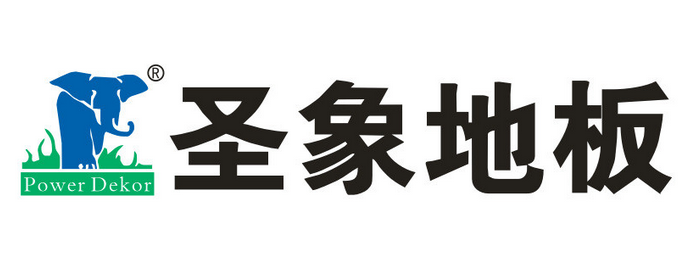 ®
Power Dekor
圣象地板